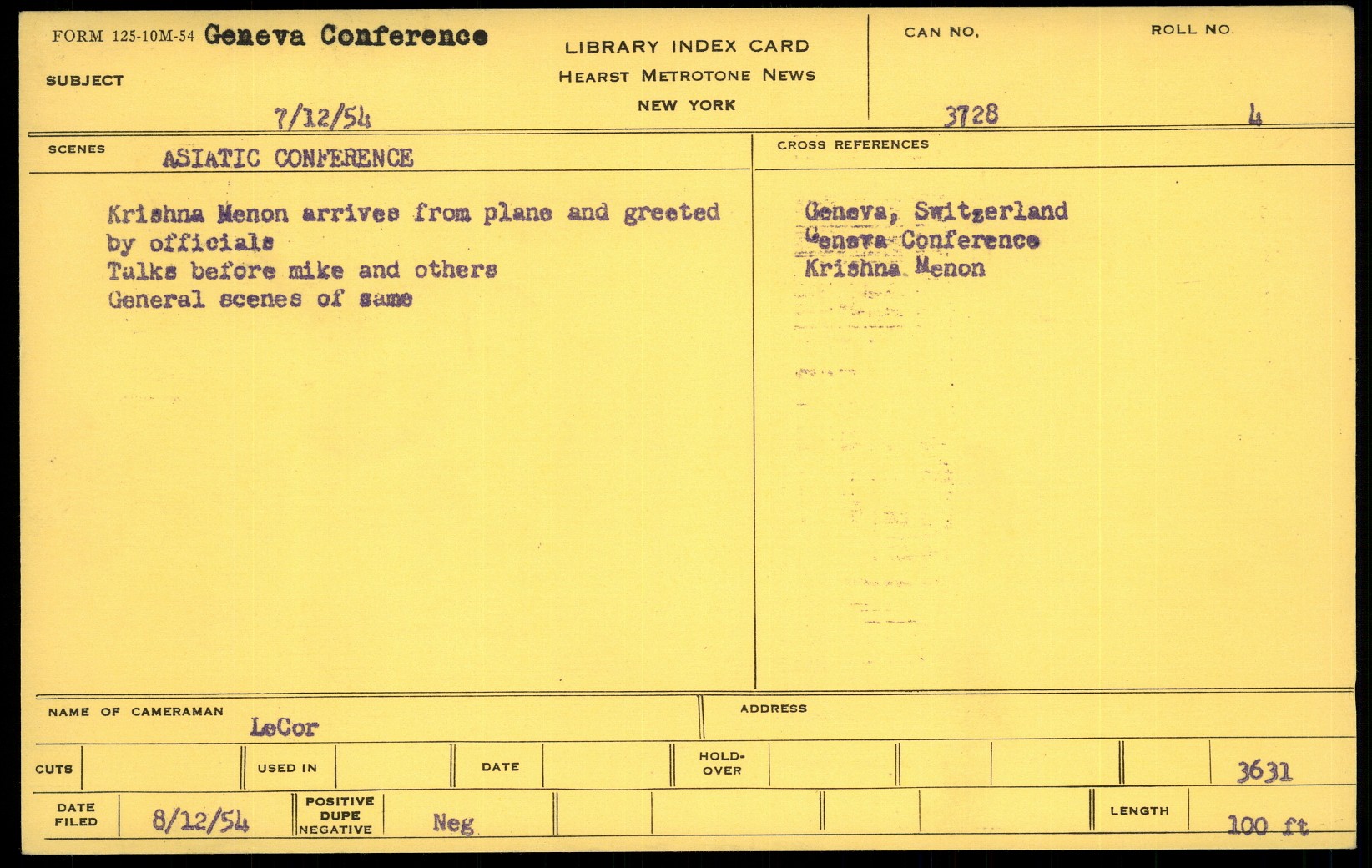 FORM 125-10M-54 Geneva Conference

SUBJECT

7/12/54

LIBRARY INDEX CARD
HEARST METROTONE NEWS
NEW YORK

CAN NO.
3728

ROLL NO.
4

SCENES ASIATIC CONFERENCE

Krishna Menon arrives from plane and greeted by officials
Talks before mike and others
General scenes of same

CROSS REFERENCES

Geneva, Switzerland
Geneva Conference
Krishna Menon

NAME OF CAMERAMAN LeCor

ADDRESS

CUTS

USED IN

DATE

HOLD-OVER

3631

DATE FILED 8/12/54

POSITIVE DUPE NEGATIVE Neg

LENGTH 100 ft